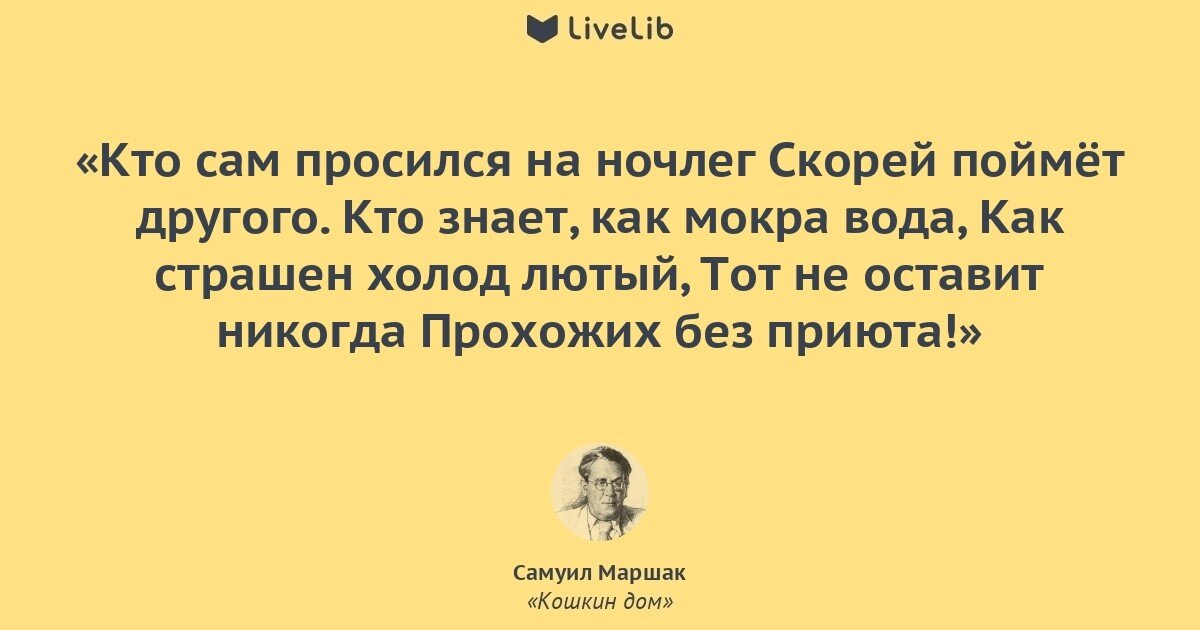 LiveLib

«Кто сам просился на ночлег Скорей поймёт другого. Кто знает, как мокра вода, Как страшен холод лютый, Тот не оставит никогда Прохожих без приюта!»

Самуил Маршак
«Кошкин дом»